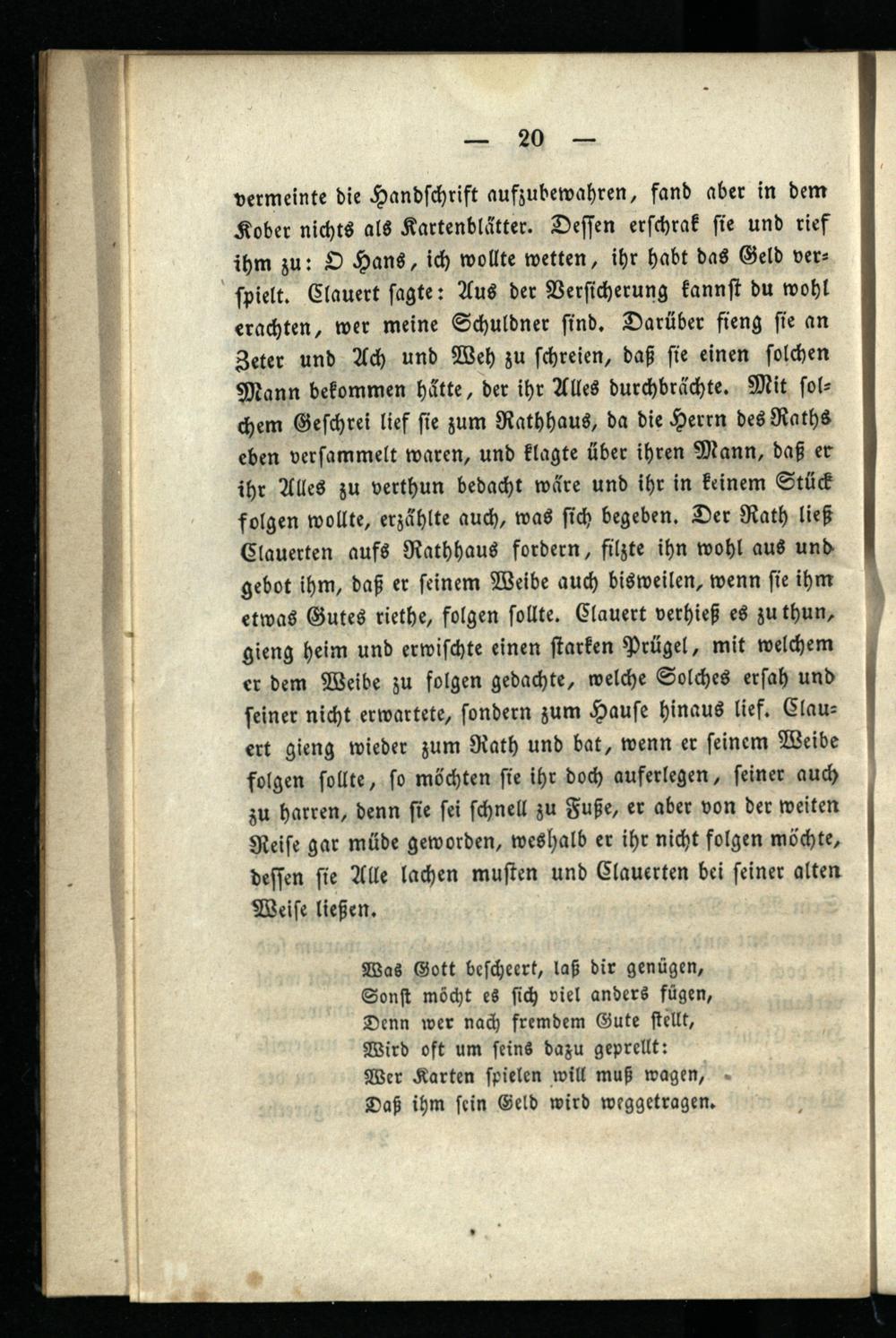 — 20 —

vermeinte die Handschrift aufzubewahren, fand aber in dem Kober nichts als Kartenblätter. Dessen erschrak sie und rief ihm zu: O Hans, ich wollte wetten, ihr habt das Geld verspielt. Clauert sagte: Aus der Versicherung kannst du wohl erachten, wer meine Schuldner sind. Darüber fieng sie an Zeter und Ach und Weh zu schreien, daß sie einen solchen Mann bekommen hätte, der ihr Alles durchbrächte. Mit solchem Geschrei lief sie zum Rathhaus, da die Herrn des Raths eben versammelt waren, und klagte über ihren Mann, daß er ihr Alles zu verthun bedacht wäre und ihr in keinem Stück folgen wollte, erzählte auch, was sich begeben. Der Rath ließ Clauerten aufs Rathhaus fordern, filzte ihn wohl aus und gebot ihm, daß er seinem Weibe auch bisweilen, wenn sie ihm etwas Gutes riethe, folgen sollte. Clauert verhieß es zu thun, gieng heim und erwischte einen starken Prügel, mit welchem er dem Weibe zu folgen gedachte, welche Solches ersah und seiner nicht erwartete, sondern zum Hause hinaus lief. Clauert gieng wieder zum Rath und bat, wenn er seinem Weibe folgen sollte, so möchten sie ihr doch auferlegen, seiner auch zu harren, denn sie sei schnell zu Fuße, er aber von der weiten Reise gar müde geworden, weshalb er ihr nicht folgen möchte, dessen sie Alle lachen mußten und Clauerten bei seiner alten Weise ließen.

Was Gott bescheert, laß dir genügen,
Sonst möcht es sich viel anders fügen,
Denn wer nach fremdem Gute stellt,
Wird oft um seins dazu geprellt:
Wer Karten spielen will muß wagen,
Daß ihm sein Geld wird weggetragen.